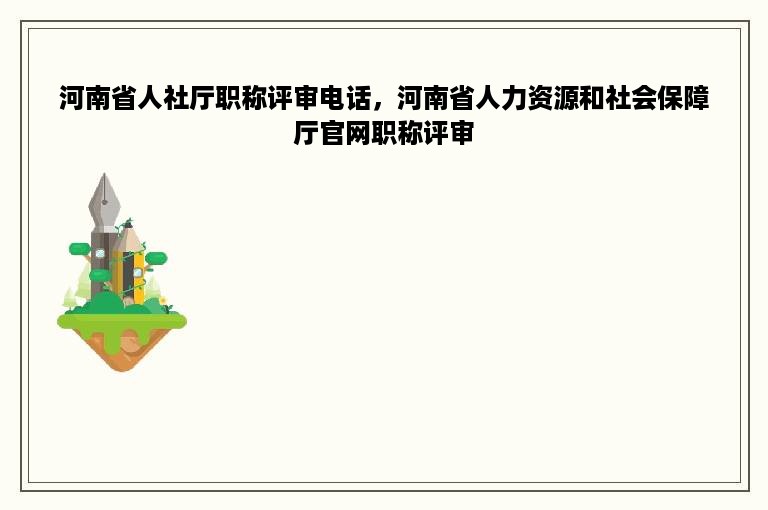 河南省人社厅职称评审电话，河南省人力资源和社会保障厅官网职称评审